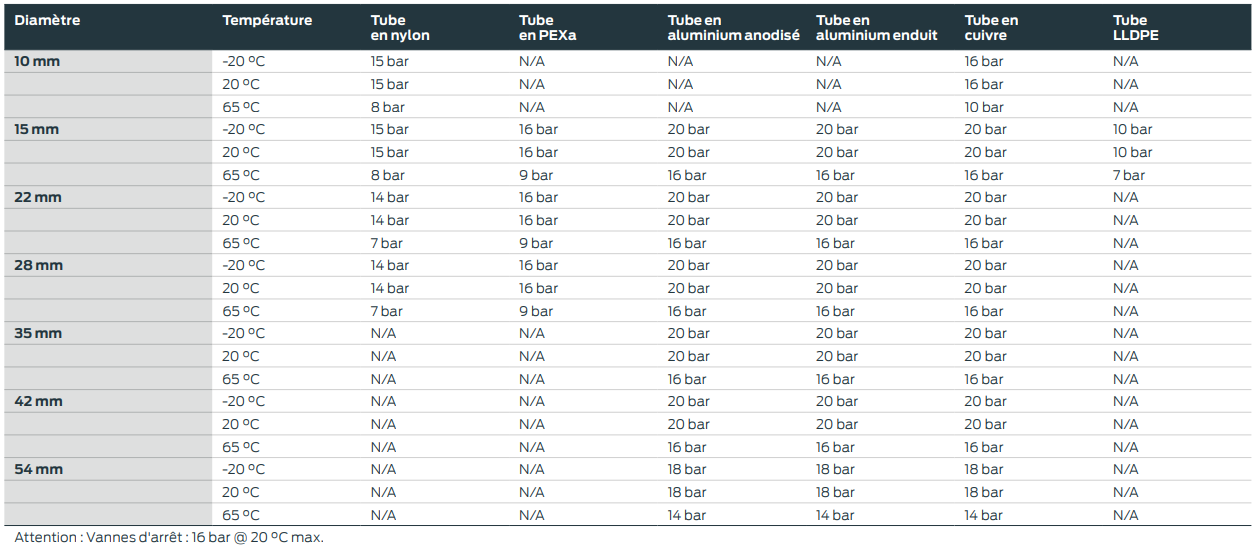 | Diamètre | Température | Tube en nylon | Tube en PEXa | Tube en aluminium anodisé | Tube en aluminium enduit | Tube en cuivre | Tube LLDPE |
|---|---|---|---|---|---|---|---|
| 10 mm | -20 ºC | 15 bar | N/A | N/A | N/A | 16 bar | N/A |
| | 20 ºC | 15 bar | N/A | N/A | N/A | 16 bar | N/A |
| | 65 ºC | 8 bar | N/A | N/A | N/A | 10 bar | N/A |
| 15 mm | -20 ºC | 15 bar | 16 bar | 20 bar | 20 bar | 20 bar | 10 bar |
| | 20 ºC | 15 bar | 16 bar | 20 bar | 20 bar | 20 bar | 10 bar |
| | 65 ºC | 8 bar | 9 bar | 16 bar | 16 bar | 16 bar | 7 bar |
| 22 mm | -20 ºC | 14 bar | 16 bar | 20 bar | 20 bar | 20 bar | N/A |
| | 20 ºC | 14 bar | 16 bar | 20 bar | 20 bar | 20 bar | N/A |
| | 65 ºC | 7 bar | 9 bar | 16 bar | 16 bar | 16 bar | N/A |
| 28 mm | -20 ºC | 14 bar | 16 bar | 20 bar | 20 bar | 20 bar | N/A |
| | 20 ºC | 14 bar | 16 bar | 20 bar | 20 bar | 20 bar | N/A |
| | 65 ºC | 7 bar | 9 bar | 16 bar | 16 bar | 16 bar | N/A |
| 35 mm | -20 ºC | N/A | N/A | 20 bar | 20 bar | 20 bar | N/A |
| | 20 ºC | N/A | N/A | 20 bar | 20 bar | 20 bar | N/A |
| | 65 ºC | N/A | N/A | 16 bar | 16 bar | 16 bar | N/A |
| 42 mm | -20 ºC | N/A | N/A | 20 bar | 20 bar | 20 bar | N/A |
| | 20 ºC | N/A | N/A | 20 bar | 20 bar | 20 bar | N/A |
| | 65 ºC | N/A | N/A | 16 bar | 16 bar | 16 bar | N/A |
| 54 mm | -20 ºC | N/A | N/A | 18 bar | 18 bar | 18 bar | N/A |
| | 20 ºC | N/A | N/A | 18 bar | 18 bar | 18 bar | N/A |
| | 65 ºC | N/A | N/A | 14 bar | 14 bar | 14 bar | N/A |

Attention : Vannes d'arrêt : 16 bar @ 20 ºC max.